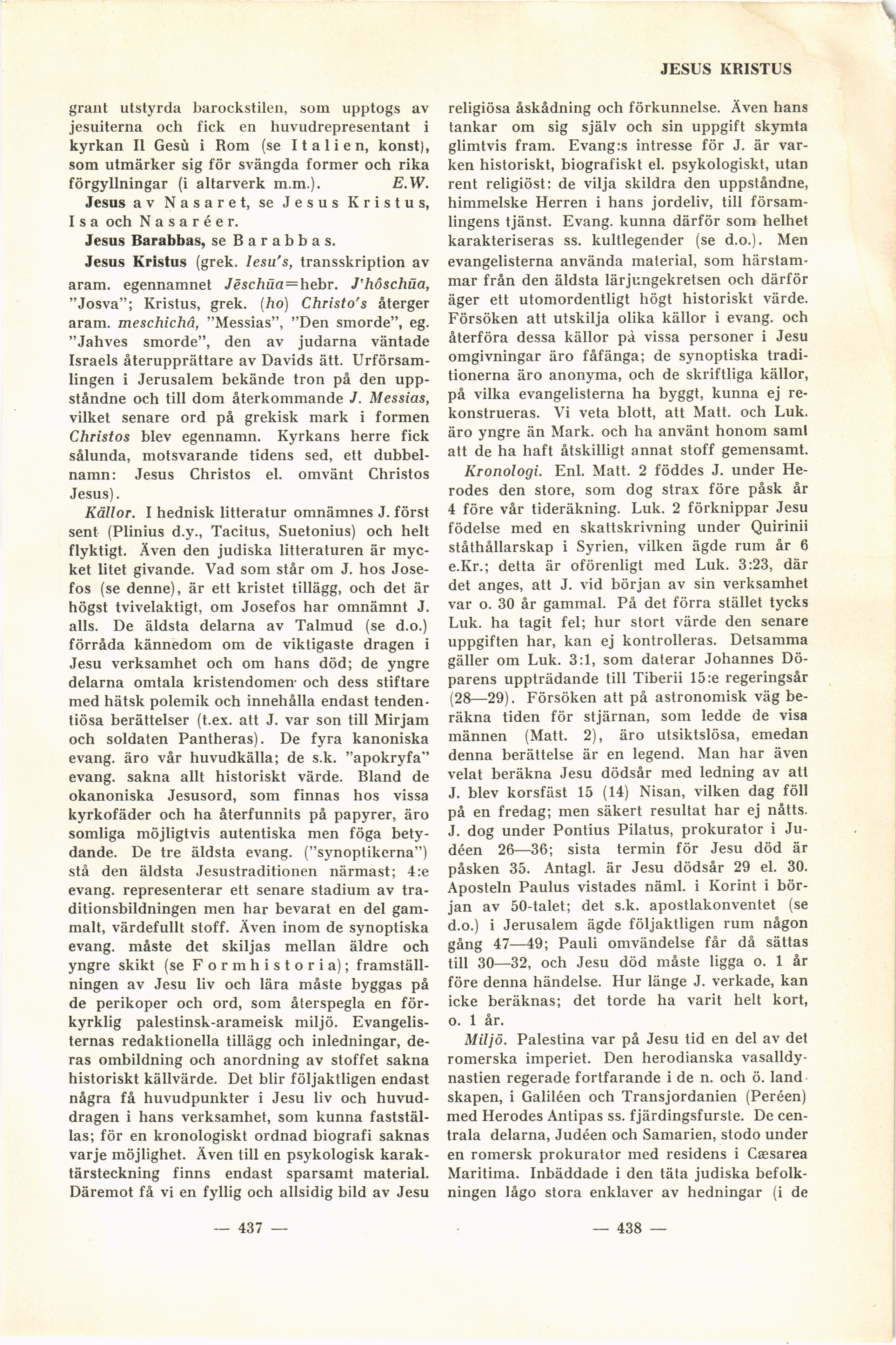 JESUS KRISTUS

grant utstyrda barockstilen, som upptogs av jesuiterna och fick en huvudrepresentant i kyrkan Il Gesù i Rom (se Italien, konst), som utmärker sig för svängda former och rika förgyllningar (i altarverk m.m.). E.W.

Jesus av Nasaret, se Jesus Kristus, Isa och Nasaréer.

Jesus Barabbas, se Barabbas.

Jesus Kristus (grek. Iesu's, transskription av aram. egennamnet Jēschūa=hebr. J'hôschūa, "Josva"; Kristus, grek. (ho) Christo's återger aram. meschichâ, "Messias", "Den smorde", eg. "Jahves smorde", den av judarna väntade Israels återupprättare av Davids ätt. Urförsamlingen i Jerusalem bekände tron på den uppståndne och till dom återkommande J. Messias, vilket senare ord på grekisk mark i formen Christos blev egennamn. Kyrkans herre fick sålunda, motsvarande tidens sed, ett dubbelnamn: Jesus Christos el. omvänt Christos Jesus).

Källor. I hednisk litteratur omnämnes J. först sent (Plinius d.y., Tacitus, Suetonius) och helt flyktigt. Även den judiska litteraturen är mycket litet givande. Vad som står om J. hos Josefos (se denne), är ett kristet tillägg, och det är högst tvivelaktigt, om Josefos har omnämnt J. alls. De äldsta delarna av Talmud (se d.o.) förråda kännedom om de viktigaste dragen i Jesu verksamhet och om hans död; de yngre delarna omtala kristendomen och dess stiftare med hätsk polemik och innehålla endast tendentiösa berättelser (t.ex. att J. var son till Mirjam och soldaten Pantheras). De fyra kanoniska evang. äro vår huvudkälla; de s.k. "apokryfa" evang. sakna allt historiskt värde. Bland de okanoniska Jesusord, som finnas hos vissa kyrkofäder och ha återfunnits på papyrer, äro somliga möjligtvis autentiska men föga betydande. De tre äldsta evang. ("synoptikerna") stå den äldsta Jesustraditionen närmast; 4:e evang. representerar ett senare stadium av traditionsbildningen men har bevarat en del gammalt, värdefullt stoff. Även inom de synoptiska evang. måste det skiljas mellan äldre och yngre skikt (se Formhistoria); framställningen av Jesu liv och lära måste byggas på de perikoper och ord, som återspegla en förkyrklig palestinsk-arameisk miljö. Evangelisternas redaktionella tillägg och inledningar, deras ombildning och anordning av stoffet sakna historiskt källvärde. Det blir följaktligen endast några få huvudpunkter i Jesu liv och huvuddragen i hans verksamhet, som kunna fastställas; för en kronologiskt ordnad biografi saknas varje möjlighet. Även till en psykologisk karaktärsteckning finns endast sparsamt material. Däremot få vi en fyllig och allsidig bild av Jesu

— 437 —

religiösa åskådning och förkunnelse. Även hans tankar om sig själv och sin uppgift skymta glimtvis fram. Evang:s intresse för J. är varken historiskt, biografiskt el. psykologiskt, utan rent religiöst: de vilja skildra den uppståndne, himmelske Herren i hans jordeliv, till församlingens tjänst. Evang. kunna därför som helhet karakteriseras ss. kultlegender (se d.o.). Men evangelisterna använda material, som härstammar från den äldsta lärjungekretsen och därför äger ett utomordentligt högt historiskt värde. Försöken att utskilja olika källor i evang. och återföra dessa källor på vissa personer i Jesu omgivningar äro fåfänga; de synoptiska traditionerna äro anonyma, och de skriftliga källor, på vilka evangelisterna ha byggt, kunna ej rekonstrueras. Vi veta blott, att Matt. och Luk. äro yngre än Mark. och ha använt honom samt att de ha haft åtskilligt annat stoff gemensamt.

Kronologi. Enl. Matt. 2 föddes J. under Herodes den store, som dog strax före påsk år 4 före vår tideräkning. Luk. 2 förknippar Jesu födelse med en skattskrivning under Quirinii ståthållarskap i Syrien, vilken ägde rum år 6 e.Kr.; detta är oförenligt med Luk. 3:23, där det anges, att J. vid början av sin verksamhet var o. 30 år gammal. På det förra stället tycks Luk. ha tagit fel; hur stort värde den senare uppgiften har, kan ej kontrolleras. Detsamma gäller om Luk. 3:1, som daterar Johannes Döparens uppträdande till Tiberii 15:e regeringsår (28—29). Försöken att på astronomisk väg beräkna tiden för stjärnan, som ledde de visa männen (Matt. 2), äro utsiktslösa, emedan denna berättelse är en legend. Man har även velat beräkna Jesu dödsår med ledning av att J. blev korsfäst 15 (14) Nisan, vilken dag föll på en fredag; men säkert resultat har ej nåtts. J. dog under Pontius Pilatus, prokurator i Judéen 26—36; sista termin för Jesu död är påsken 35. Antagl. är Jesu dödsår 29 el. 30. Aposteln Paulus vistades näml. i Korint i början av 50-talet; det s.k. apostlakonventet (se d.o.) i Jerusalem ägde följaktligen rum någon gång 47—49; Pauli omvändelse får då sättas till 30—32, och Jesu död måste ligga o. 1 år före denna händelse. Hur länge J. verkade, kan icke beräknas; det torde ha varit helt kort, o. 1 år.

Miljö. Palestina var på Jesu tid en del av det romerska imperiet. Den herodianska vasalldynastien regerade fortfarande i de n. och ö. landskapen, i Galiléen och Transjordanien (Peréen) med Herodes Antipas ss. fjärdingsfurste. De centrala delarna, Judéen och Samarien, stodo under en romersk prokurator med residens i Cæsarea Maritima. Inbäddade i den täta judiska befolkningen lågo stora enklaver av hedningar (i de

— 438 —